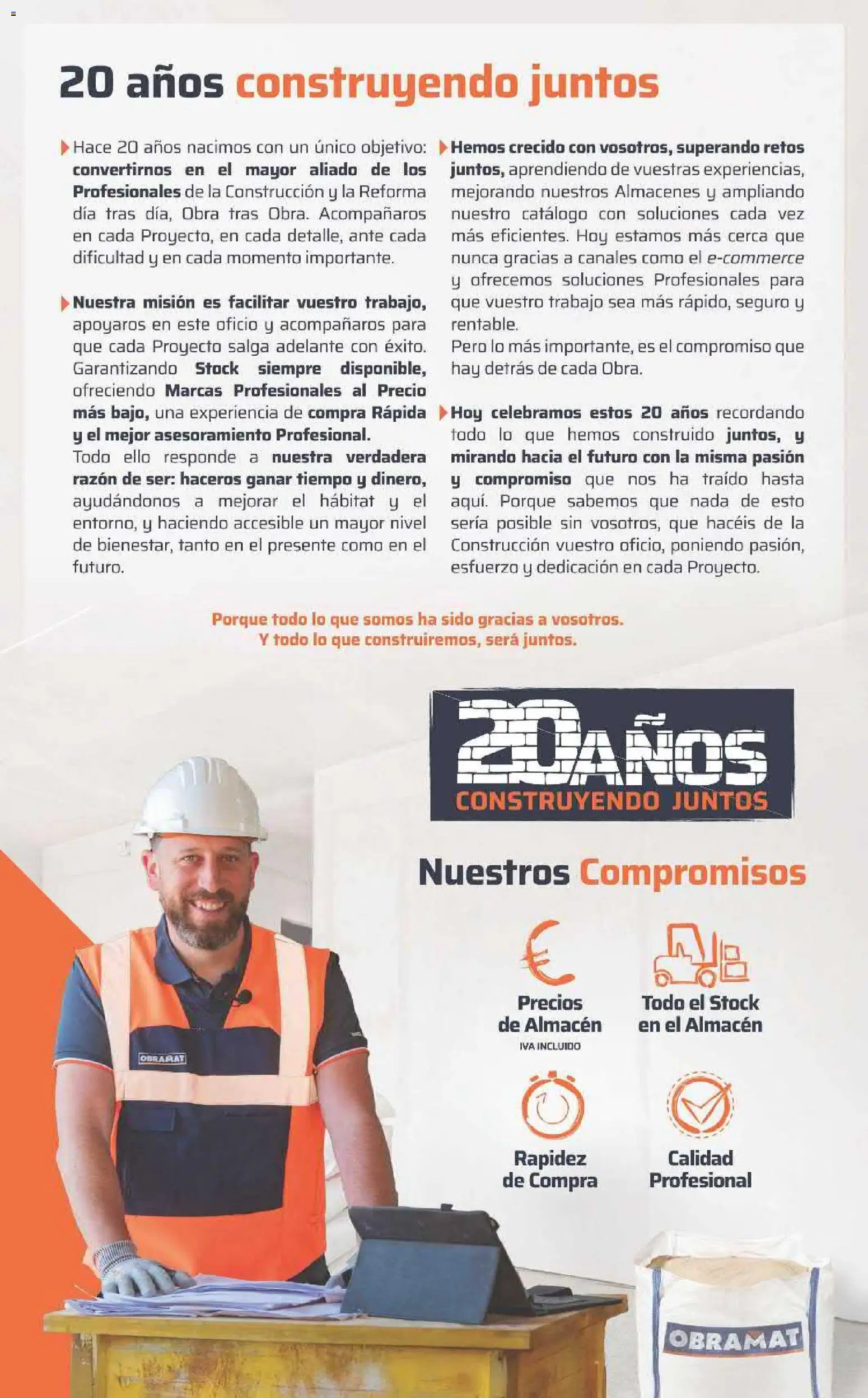 20 años construyendo juntos

Hace 20 años nacimos con un único objetivo: convertirnos en el mayor aliado de los Profesionales de la Construcción y la Reforma día tras día, Obra tras Obra. Acompañaros en cada Proyecto, en cada detalle, ante cada dificultad y en cada momento importante.

Nuestra misión es facilitar vuestro trabajo, apoyaros en este oficio y acompañaros para que cada Proyecto salga adelante con éxito. Garantizando Stock siempre disponible, ofreciendo Marcas Profesionales al Precio más bajo, una experiencia de compra Rápida y el mejor asesoramiento Profesional. Todo ello responde a nuestra verdadera razón de ser: haceros ganar tiempo y dinero, ayudándonos a mejorar el hábitat y el entorno, y haciendo accesible un mayor nivel de bienestar, tanto en el presente como en el futuro.

Hemos crecido con vosotros, superando retos juntos, aprendiendo de vuestras experiencias, mejorando nuestros Almacenes y ampliando nuestro catálogo con soluciones cada vez más eficientes. Hoy estamos más cerca que nunca gracias a canales como el e-commerce y ofrecemos soluciones Profesionales para que vuestro trabajo sea más rápido, seguro y rentable.
Pero lo más importante, es el compromiso que hay detrás de cada Obra.

Hoy celebramos estos 20 años recordando todo lo que hemos construido juntos, y mirando hacia el futuro con la misma pasión y compromiso que nos ha traído hasta aquí. Porque sabemos que nada de esto sería posible sin vosotros, que hacéis de la Construcción vuestro oficio, poniendo pasión, esfuerzo y dedicación en cada Proyecto.

Porque todo lo que somos ha sido gracias a vosotros.
Y todo lo que construiremos, será juntos.

20 AÑOS
CONSTRUYENDO JUNTOS

Nuestros Compromisos

Precios de Almacén
IVA INCLUIDO

Todo el Stock en el Almacén

Rapidez de Compra

Calidad Profesional

OBRAMAT

OBRAMAT